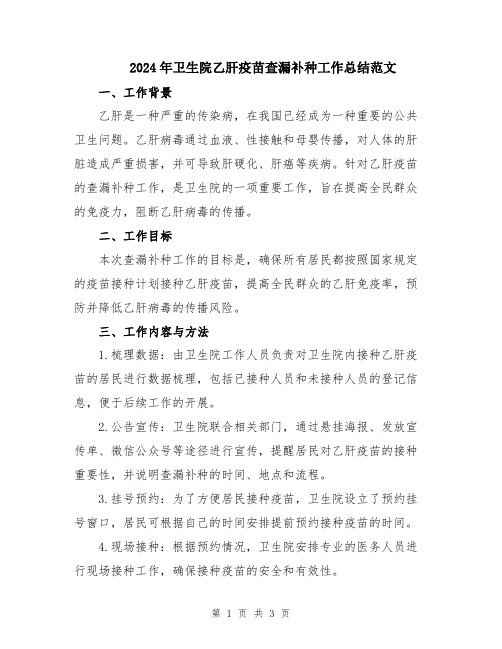 2024年卫生院乙肝疫苗查漏补种工作总结范文

一、工作背景

乙肝是一种严重的传染病，在我国已经成为一种重要的公共卫生问题。乙肝病毒通过血液、性接触和母婴传播，对人体的肝脏造成严重损害，并可导致肝硬化、肝癌等疾病。针对乙肝疫苗的查漏补种工作，是卫生院的一项重要工作，旨在提高全民群众的免疫力，阻断乙肝病毒的传播。

二、工作目标

本次查漏补种工作的目标是，确保所有居民都按照国家规定的疫苗接种计划接种乙肝疫苗，提高全民群众的乙肝免疫率，预防并降低乙肝病毒的传播风险。

三、工作内容与方法

1.梳理数据：由卫生院工作人员负责对卫生院内接种乙肝疫苗的居民进行数据梳理，包括已接种人员和未接种人员的登记信息，便于后续工作的开展。

2.公告宣传：卫生院联合相关部门，通过悬挂海报、发放宣传单、微信公众号等途径进行宣传，提醒居民对乙肝疫苗的接种重要性，并说明查漏补种的时间、地点和流程。

3.挂号预约：为了方便居民接种疫苗，卫生院设立了预约挂号窗口，居民可根据自己的时间安排提前预约接种疫苗的时间。

4.现场接种：根据预约情况，卫生院安排专业的医务人员进行现场接种工作，确保接种疫苗的安全和有效性。

第 1 页 共 3 页